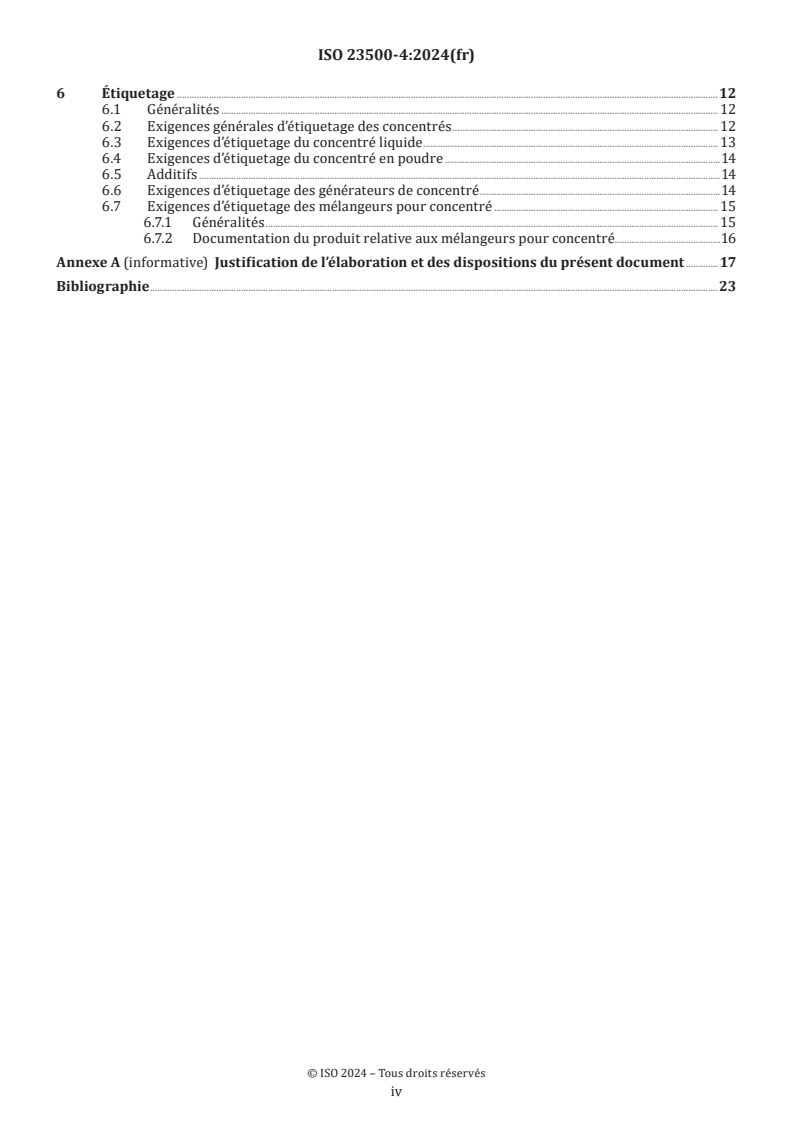 ISO 23500-4:2024(fr)

6 Étiquetage 12
6.1 Généralités 12
6.2 Exigences générales d'étiquetage des concentrés 12
6.3 Exigences d'étiquetage du concentré liquide 13
6.4 Exigences d'étiquetage du concentré en poudre 14
6.5 Additifs 14
6.6 Exigences d'étiquetage des générateurs de concentré 14
6.7 Exigences d'étiquetage des mélangeurs pour concentré 15
6.7.1 Généralités 15
6.7.2 Documentation du produit relative aux mélangeurs pour concentré 16
Annexe A (informative) Justification de l'élaboration et des dispositions du présent document 17
Bibliographie 23

© ISO 2024 – Tous droits réservés
iv